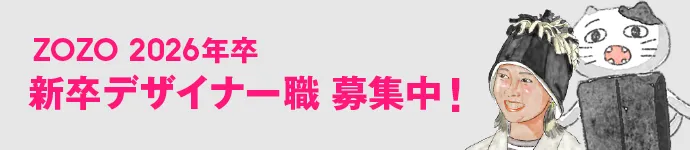 ZOZO 2026年卒
新卒デザイナー職 募集中！